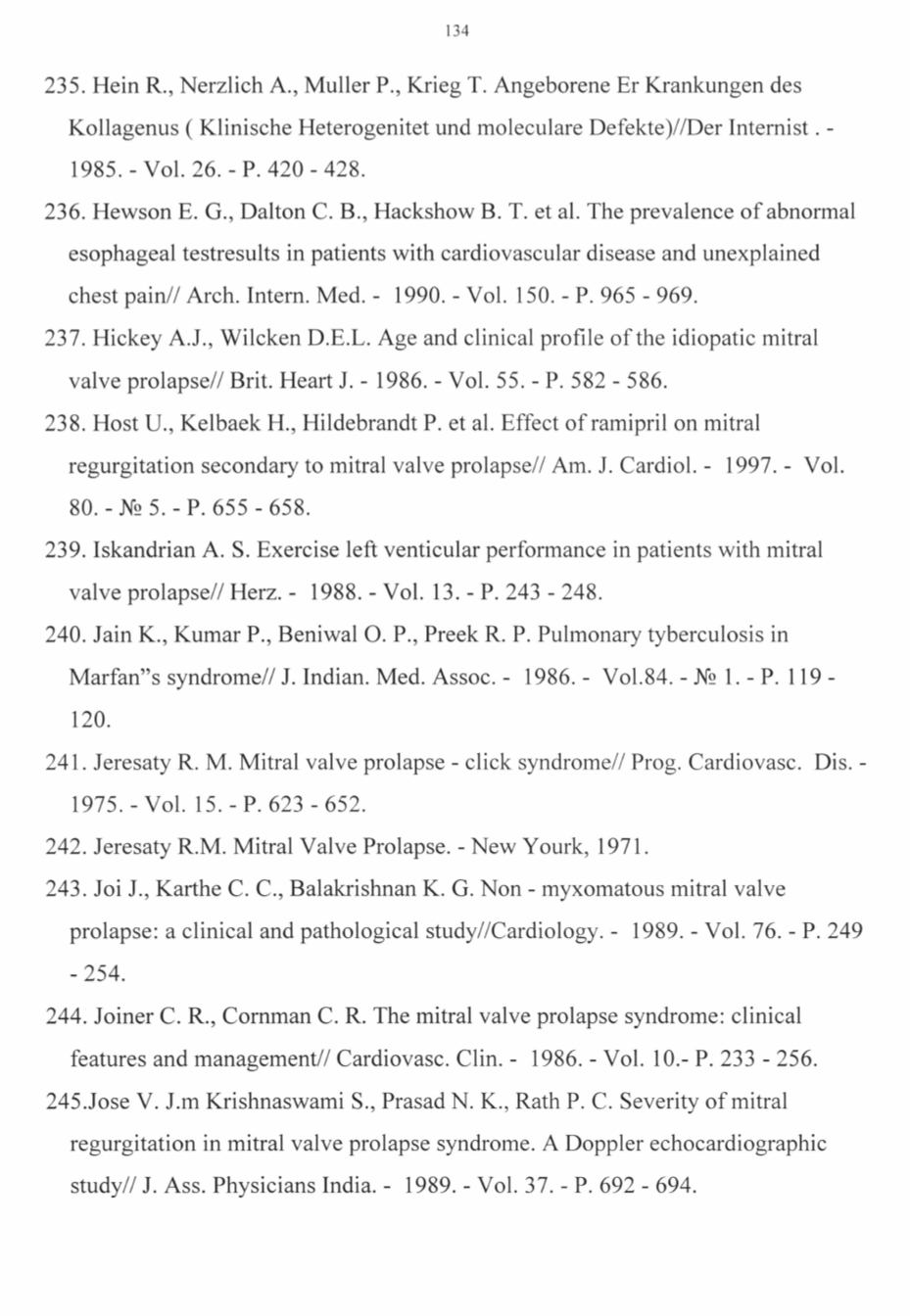 134

235. Hein R., Nerzlich A., Muller P., Krieg T. Angeborene Er Krankungen des Kollagenus ( Klinische Heterogenitet und moleculare Defekte)//Der Internist . - 1985. - Vol. 26. - P. 420 - 428.

236. Hewson E. G., Dalton C. B., Hackshow B. T. et al. The prevalence of abnormal esophageal testresults in patients with cardiovascular disease and unexplained chest pain// Arch. Intern. Med. - 1990. - Vol. 150. - P. 965 - 969.

237. Hickey A.J., Wilcken D.E.L. Age and clinical profile of the idiopatic mitral valve prolapse// Brit. Heart J. - 1986. - Vol. 55. - P. 582 - 586.

238. Host U., Kelbaek H., Hildebrandt P. et al. Effect of ramipril on mitral regurgitation secondary to mitral valve prolapse// Am. J. Cardiol. - 1997. - Vol. 80. - № 5. - P. 655 - 658.

239. Iskandrian A. S. Exercise left venticular performance in patients with mitral valve prolapse// Herz. - 1988. - Vol. 13. - P. 243 - 248.

240. Jain K., Kumar P., Beniwal O. P., Preek R. P. Pulmonary tyberculosis in Marfan"s syndrome// J. Indian. Med. Assoc. - 1986. - Vol.84. - № 1. - P. 119 - 120.

241. Jeresaty R. M. Mitral valve prolapse - click syndrome// Prog. Cardiovasc. Dis. - 1975. - Vol. 15. - P. 623 - 652.

242. Jeresaty R.M. Mitral Valve Prolapse. - New Yourk, 1971.

243. Joi J., Karthe C. C., Balakrishnan K. G. Non - myxomatous mitral valve prolapse: a clinical and pathological study//Cardiology. - 1989. - Vol. 76. - P. 249 - 254.

244. Joiner C. R., Cornman C. R. The mitral valve prolapse syndrome: clinical features and management// Cardiovasc. Clin. - 1986. - Vol. 10.- P. 233 - 256.

245.Jose V. J.m Krishnaswami S., Prasad N. K., Rath P. C. Severity of mitral regurgitation in mitral valve prolapse syndrome. A Doppler echocardiographic study// J. Ass. Physicians India. - 1989. - Vol. 37. - P. 692 - 694.